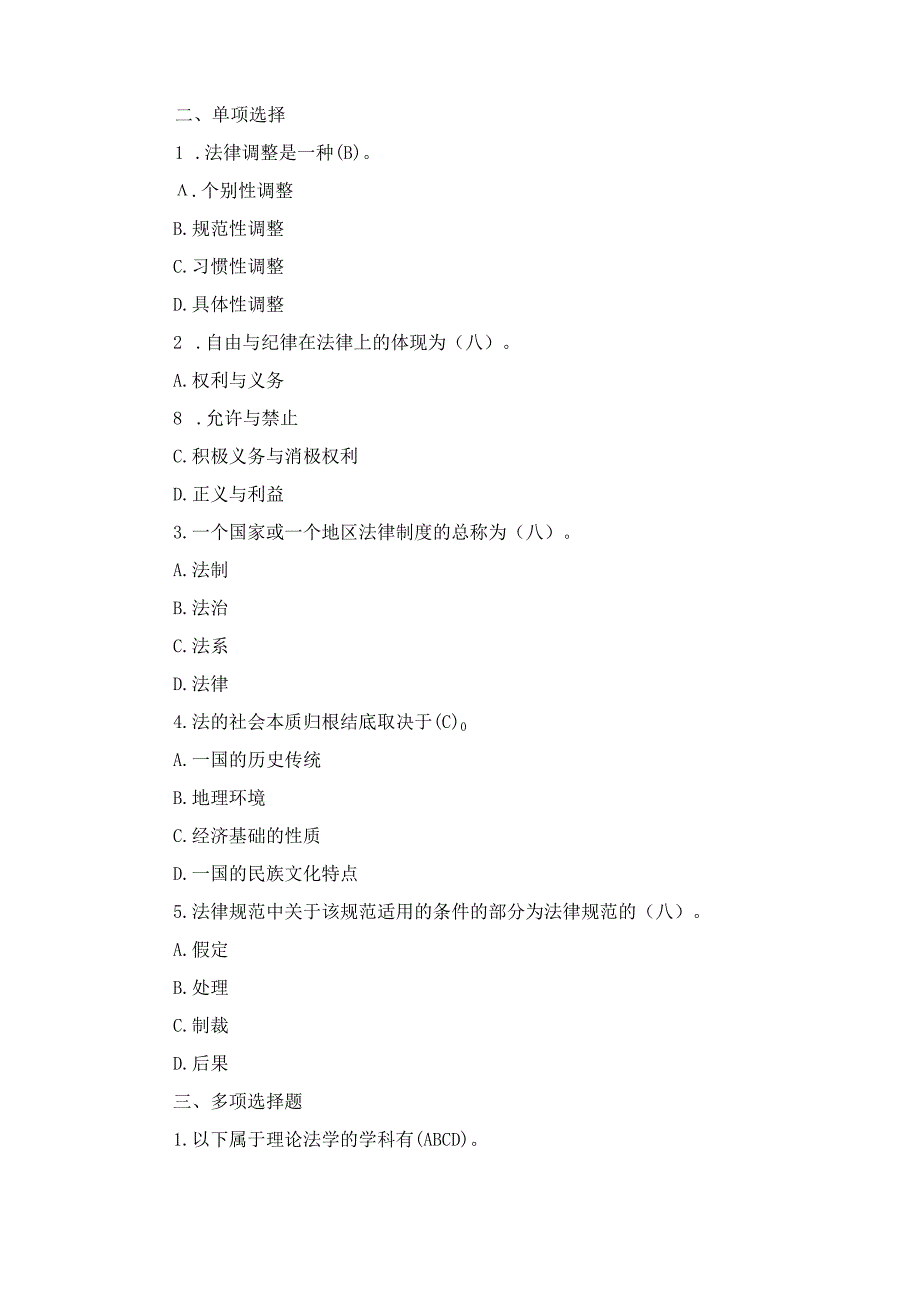 二、单项选择

1 .法律调整是一种(B)。

Λ.个别性调整

B.规范性调整

C.习惯性调整

D.具体性调整

2 .自由与纪律在法律上的体现为（八）。

A.权利与义务

8 .允许与禁止

C.积极义务与消极权利

D.正义与利益

3.一个国家或一个地区法律制度的总称为（八）。

A.法制

B.法治

C.法系

D.法律

4.法的社会本质归根结底取决于(C)。

A.一国的历史传统

B.地理环境

C.经济基础的性质

D.一国的民族文化特点

5.法律规范中关于该规范适用的条件的部分为法律规范的（八）。

A.假定

B.处理

C.制裁

D.后果

三、多项选择题

1.以下属于理论法学的学科有(ABCD)。